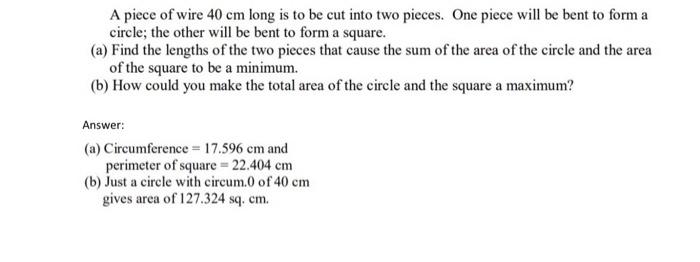 A piece of wire 40 cm long is to be cut into two pieces. One piece will be bent to form a circle; the other will be bent to form a square.

(a) Find the lengths of the two pieces that cause the sum of the area of the circle and the area of the square to be a minimum.

(b) How could you make the total area of the circle and the square a maximum?

Answer:

(a) Circumference = 17.596 cm and perimeter of square = 22.404 cm

(b) Just a circle with circum.0 of 40 cm gives area of 127.324 sq. cm.